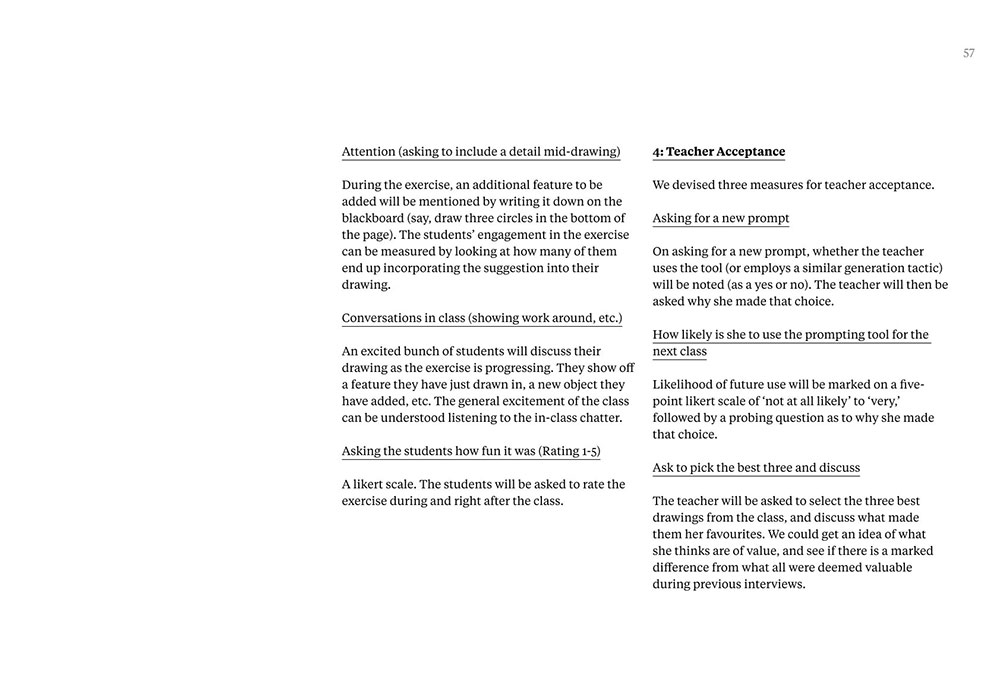 57

Attention (asking to include a detail mid-drawing)

During the exercise, an additional feature to be added will be mentioned by writing it down on the blackboard (say, draw three circles in the bottom of the page). The students' engagement in the exercise can be measured by looking at how many of them end up incorporating the suggestion into their drawing.

Conversations in class (showing work around, etc.)

An excited bunch of students will discuss their drawing as the exercise is progressing. They show off a feature they have just drawn in, a new object they have added, etc. The general excitement of the class can be understood listening to the in-class chatter.

Asking the students how fun it was (Rating 1-5)

A likert scale. The students will be asked to rate the exercise during and right after the class.

4: Teacher Acceptance

We devised three measures for teacher acceptance.

Asking for a new prompt

On asking for a new prompt, whether the teacher uses the tool (or employs a similar generation tactic) will be noted (as a yes or no). The teacher will then be asked why she made that choice.

How likely is she to use the prompting tool for the next class

Likelihood of future use will be marked on a five-point likert scale of 'not at all likely' to 'very,' followed by a probing question as to why she made that choice.

Ask to pick the best three and discuss

The teacher will be asked to select the three best drawings from the class, and discuss what made them her favourites. We could get an idea of what she thinks are of value, and see if there is a marked difference from what all were deemed valuable during previous interviews.